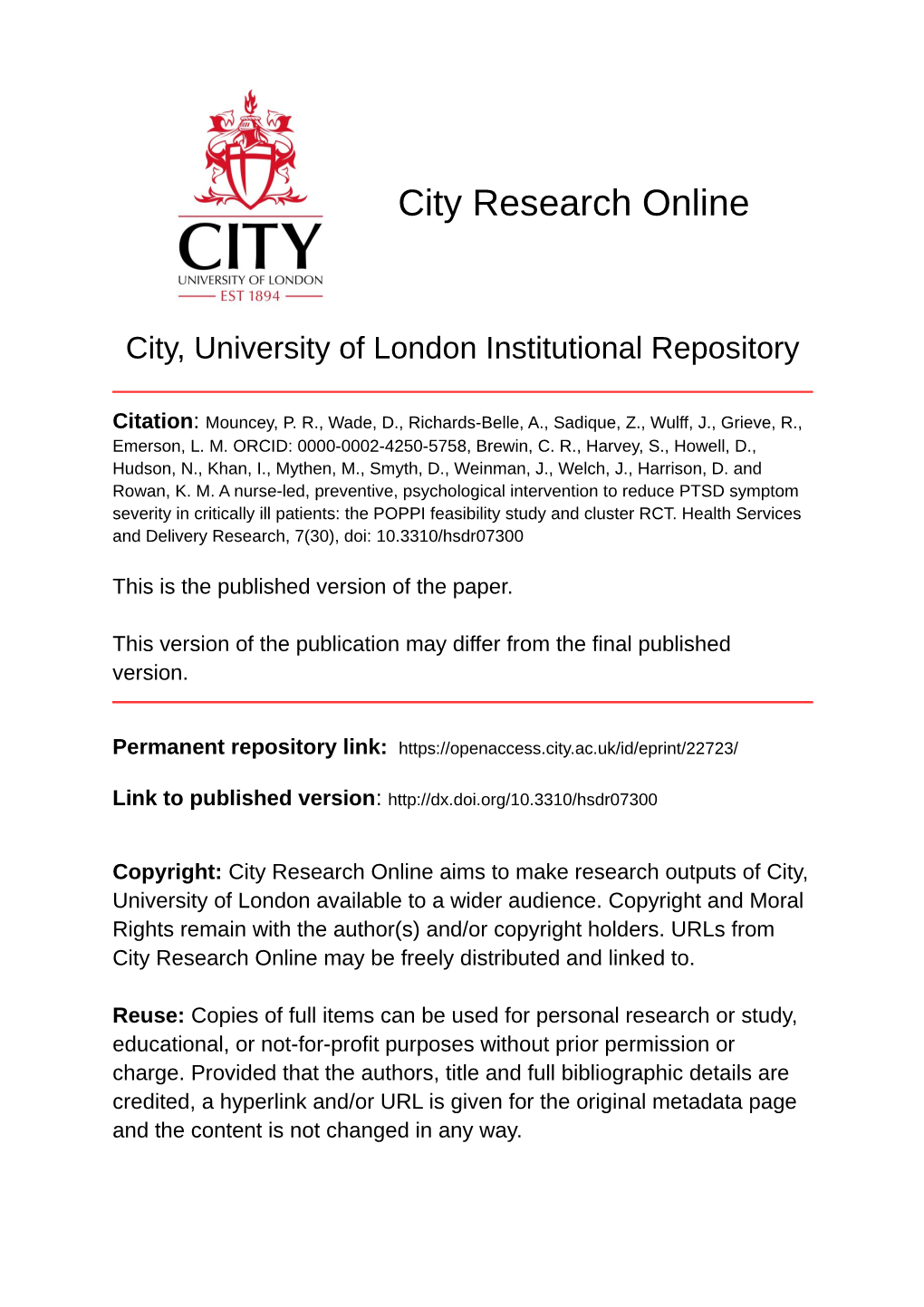 CITY
UNIVERSITY OF LONDON
EST 1894

City Research Online

City, University of London Institutional Repository

Citation: Mouncey, P. R., Wade, D., Richards-Belle, A., Sadique, Z., Wulff, J., Grieve, R., Emerson, L. M. ORCID: 0000-0002-4250-5758, Brewin, C. R., Harvey, S., Howell, D., Hudson, N., Khan, I., Mythen, M., Smyth, D., Weinman, J., Welch, J., Harrison, D. and Rowan, K. M. A nurse-led, preventive, psychological intervention to reduce PTSD symptom severity in critically ill patients: the POPPI feasibility study and cluster RCT. Health Services and Delivery Research, 7(30), doi: 10.3310/hsdr07300

This is the published version of the paper.

This version of the publication may differ from the final published version.

Permanent repository link: https://openaccess.city.ac.uk/id/eprint/22723/

Link to published version: http://dx.doi.org/10.3310/hsdr07300

Copyright: City Research Online aims to make research outputs of City, University of London available to a wider audience. Copyright and Moral Rights remain with the author(s) and/or copyright holders. URLs from City Research Online may be freely distributed and linked to.

Reuse: Copies of full items can be used for personal research or study, educational, or not-for-profit purposes without prior permission or charge. Provided that the authors, title and full bibliographic details are credited, a hyperlink and/or URL is given for the original metadata page and the content is not changed in any way.